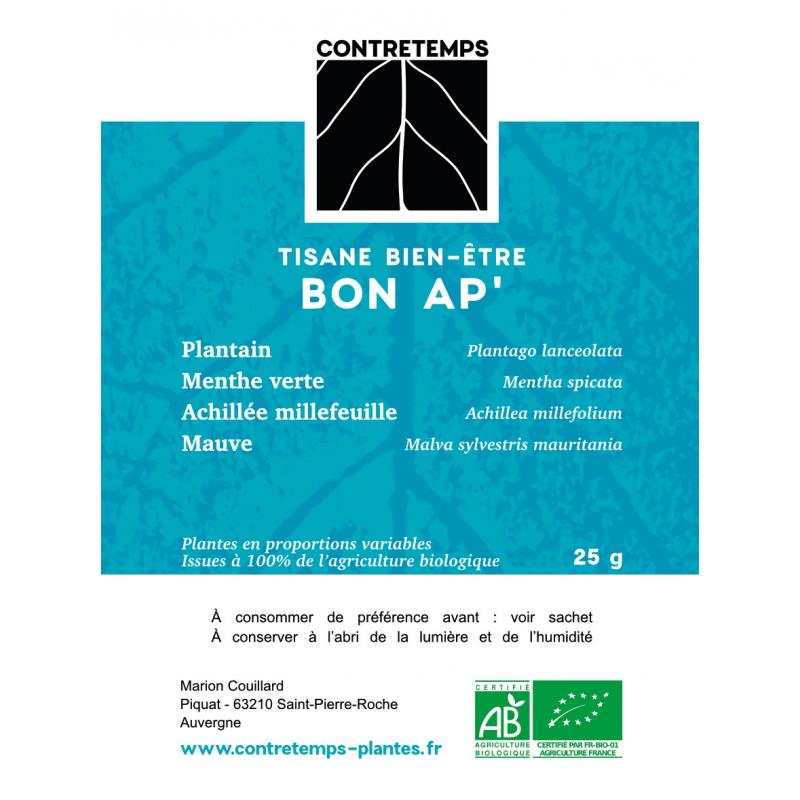 CONTRETEMPS

TISANE BIEN-ÊTRE
BON AP'

| | |
|---|---|
| Plantain | Plantago lanceolata |
| Menthe verte | Mentha spicata |
| Achillée millefeuille | Achillea millefolium |
| Mauve | Malva sylvestris mauritania |

Plantes en proportions variables
Issues à 100% de l'agriculture biologique

25 g

À consommer de préférence avant : voir sachet
À conserver à l'abri de la lumière et de l'humidité

Marion Couillard
Piquat - 63210 Saint-Pierre-Roche
Auvergne

www.contretemps-plantes.fr

CERTIFIÉ
AB
AGRICULTURE BIOLOGIQUE

CERTIFIÉ PAR FR-BIO-01
AGRICULTURE FRANCE